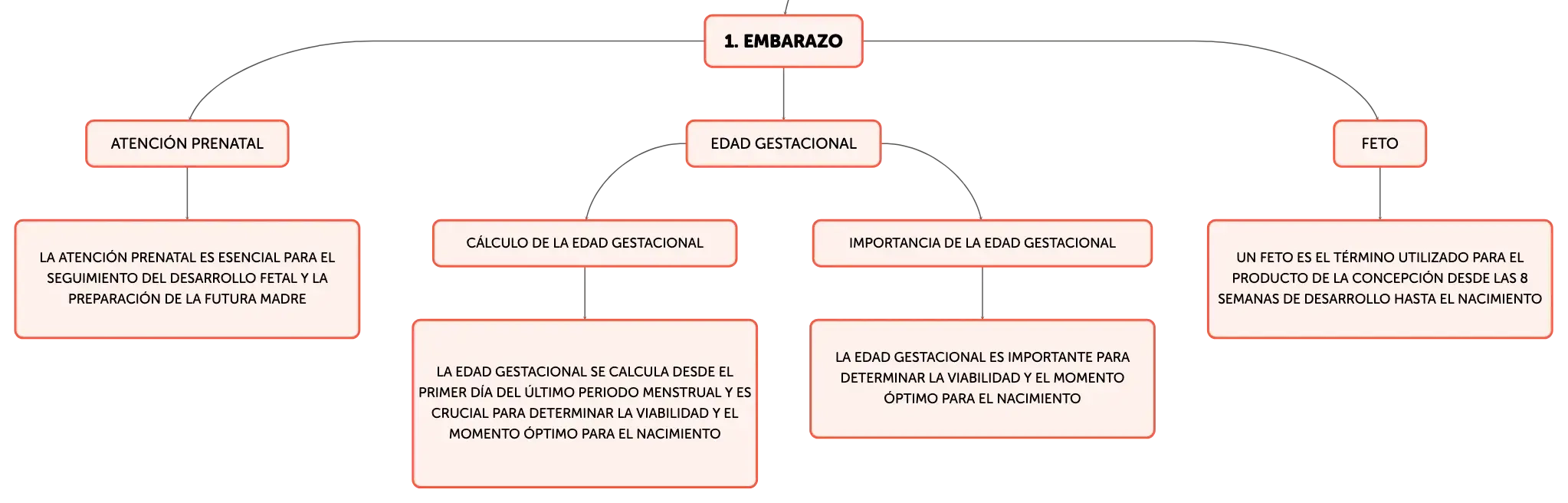 1. EMBARAZO

ATENCIÓN PRENATAL

LA ATENCIÓN PRENATAL ES ESENCIAL PARA EL SEGUIMIENTO DEL DESARROLLO FETAL Y LA PREPARACIÓN DE LA FUTURA MADRE

EDAD GESTACIONAL

CÁLCULO DE LA EDAD GESTACIONAL

LA EDAD GESTACIONAL SE CALCULA DESDE EL PRIMER DÍA DEL ÚLTIMO PERIODO MENSTRUAL Y ES CRUCIAL PARA DETERMINAR LA VIABILIDAD Y EL MOMENTO ÓPTIMO PARA EL NACIMIENTO

IMPORTANCIA DE LA EDAD GESTACIONAL

LA EDAD GESTACIONAL ES IMPORTANTE PARA DETERMINAR LA VIABILIDAD Y EL MOMENTO ÓPTIMO PARA EL NACIMIENTO

FETO

UN FETO ES EL TÉRMINO UTILIZADO PARA EL PRODUCTO DE LA CONCEPCIÓN DESDE LAS 8 SEMANAS DE DESARROLLO HASTA EL NACIMIENTO